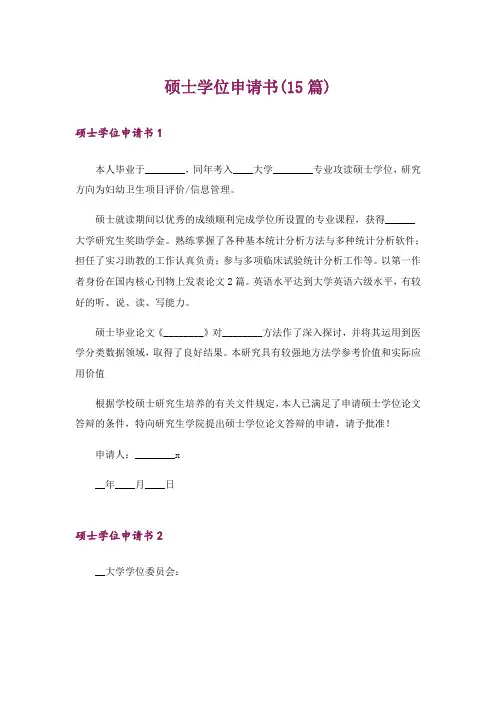 硕士学位申请书(15篇)

硕士学位申请书1

本人毕业于________，同年考入____大学________专业攻读硕士学位，研究方向为妇幼卫生项目评价/信息管理。

硕士就读期间以优秀的成绩顺利完成学位所设置的专业课程，获得______大学研究生奖助学金。熟练掌握了各种基本统计分析方法与多种统计分析软件；担任了实习助教的工作认真负责；参与多项临床试验统计分析工作等。以第一作者身份在国内核心刊物上发表论文2篇。英语水平达到大学英语六级水平，有较好的听、说、读、写能力。

硕士毕业论文《________》对________方法作了深入探讨，并将其运用到医学分类数据领域，取得了良好结果。本研究具有较强地方法学参考价值和实际应用价值

根据学校硕士研究生培养的有关文件规定，本人已满足了申请硕士学位论文答辩的条件，特向研究生学院提出硕士学位论文答辩的申请，请予批准！

申请人：________x

__年____月____日

硕士学位申请书2

__大学学位委员会：